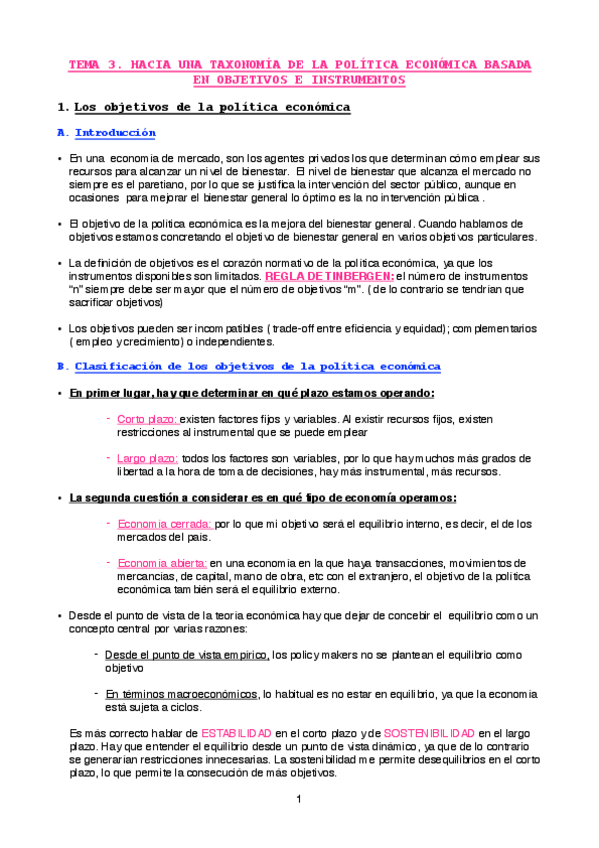 TEMA 3. HACIA UNA TAXONOMÍA DE LA POLÍTICA ECONÓMICA BASADA EN OBJETIVOS E INSTRUMENTOS

1. Los objetivos de la política económica

A. Introducción

• En una economía de mercado, son los agentes privados los que determinan cómo emplear sus recursos para alcanzar un nivel de bienestar. El nivel de bienestar que alcanza el mercado no siempre es el paretiano, por lo que se justifica la intervención del sector público, aunque en ocasiones para mejorar el bienestar general lo óptimo es la no intervención pública .

• El objetivo de la política económica es la mejora del bienestar general. Cuando hablamos de objetivos estamos concretando el objetivo de bienestar general en varios objetivos particulares.

• La definición de objetivos es el corazón normativo de la política económica, ya que los instrumentos disponibles son limitados. REGLA DE TINBERGEN: el número de instrumentos "n" siempre debe ser mayor que el número de objetivos "m". ( de lo contrario se tendrían que sacrificar objetivos)

• Los objetivos pueden ser incompatibles ( trade-off entre eficiencia y equidad); complementarios ( empleo y crecimiento) o independientes.

B. Clasificación de los objetivos de la política económica

• En primer lugar, hay que determinar en qué plazo estamos operando:

- Corto plazo: existen factores fijos y variables. Al existir recursos fijos, existen restricciones al instrumental que se puede emplear

- Largo plazo: todos los factores son variables, por lo que hay muchos más grados de libertad a la hora de toma de decisiones, hay más instrumental, más recursos.

• La segunda cuestión a considerar es en qué tipo de economía operamos:

- Economía cerrada: por lo que mi objetivo será el equilibrio interno, es decir, el de los mercados del país.

- Economía abierta: en una economía en la que haya transacciones, movimientos de mercancías, de capital, mano de obra, etc con el extranjero, el objetivo de la política económica también será el equilibrio externo.

• Desde el punto de vista de la teoría económica hay que dejar de concebir el equilibrio como un concepto central por varias razones:

- Desde el punto de vista empírico, los policy makers no se plantean el equilibrio como objetivo

- En términos macroeconómicos, lo habitual es no estar en equilibrio, ya que la economía está sujeta a ciclos.

Es más correcto hablar de ESTABILIDAD en el corto plazo y de SOSTENIBILIDAD en el largo plazo. Hay que entender el equilibrio desde un punto de vista dinámico, ya que de lo contrario se generarían restricciones innecesarias. La sostenibilidad me permite desequilibrios en el corto plazo, lo que permite la consecución de más objetivos.

1